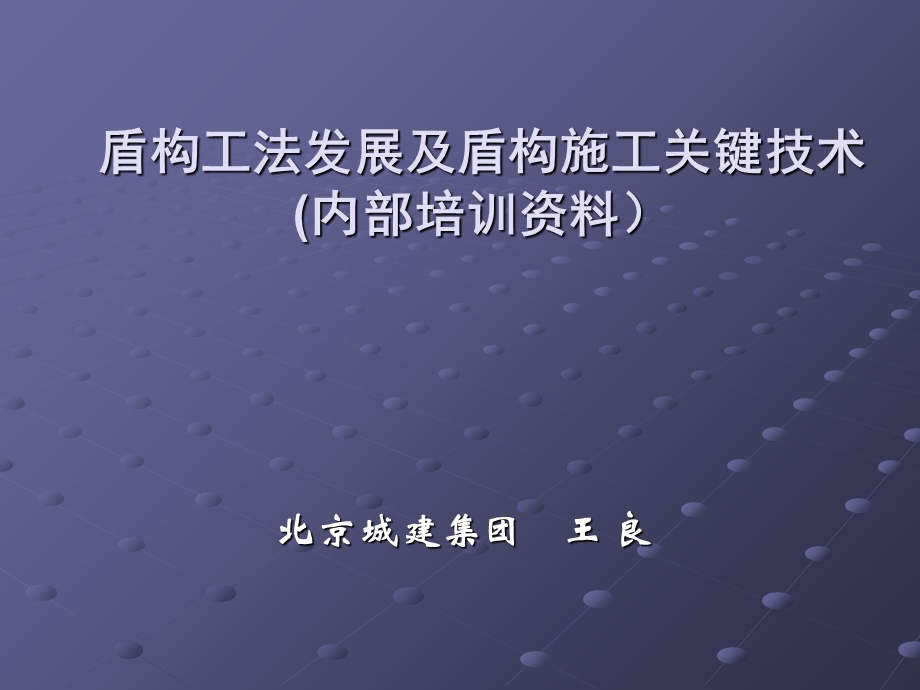 盾构工法发展及盾构施工关键技术
(内部培训资料）

北京城建集团　王 良